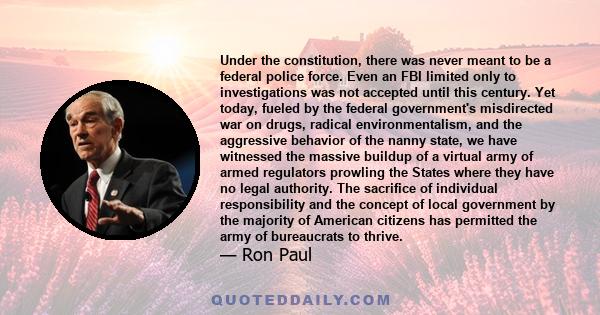 Under the constitution, there was never meant to be a federal police force. Even an FBI limited only to investigations was not accepted until this century. Yet today, fueled by the federal government's misdirected war on drugs, radical environmentalism, and the aggressive behavior of the nanny state, we have witnessed the massive buildup of a virtual army of armed regulators prowling the States where they have no legal authority. The sacrifice of individual responsibility and the concept of local government by the majority of American citizens has permitted the army of bureaucrats to thrive.
— Ron Paul

QUOTEDDAILY.COM